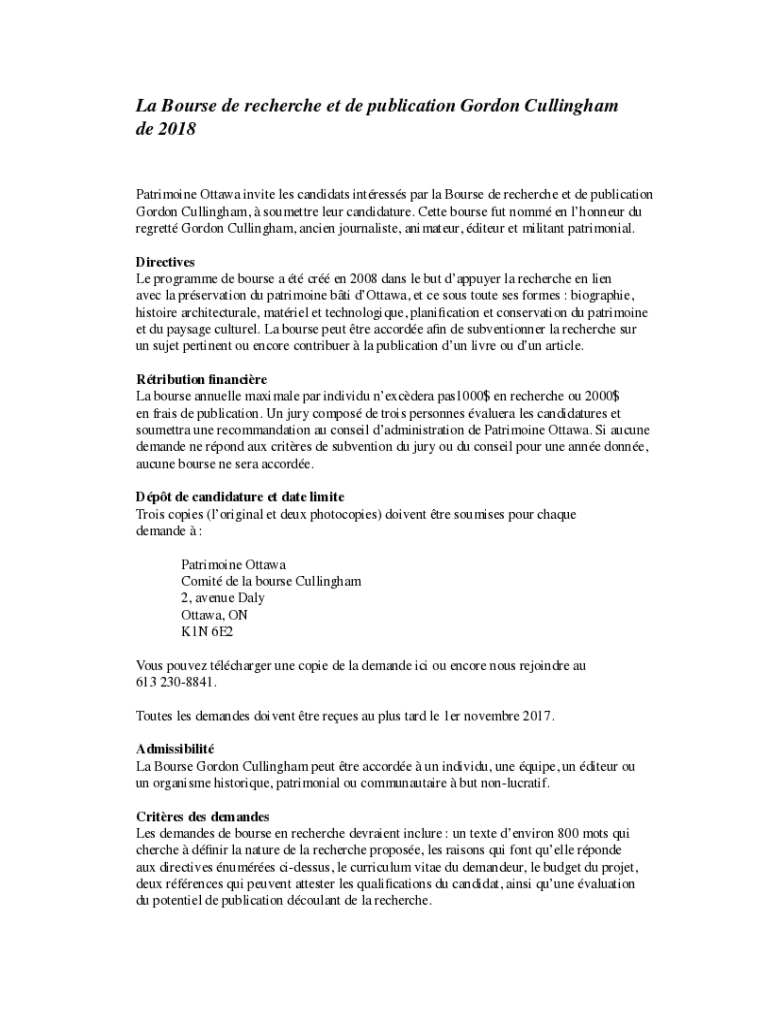 La Bourse de recherche et de publication Gordon Cullingham de 2018

Patrimoine Ottawa invite les candidats intéressés par la Bourse de recherche et de publication Gordon Cullingham, à soumettre leur candidature. Cette bourse fut nommé en l'honneur du regretté Gordon Cullingham, ancien journaliste, animateur, éditeur et militant patrimonial.

Directives
Le programme de bourse a été créé en 2008 dans le but d'appuyer la recherche en lien avec la préservation du patrimoine bâti d'Ottawa, et ce sous toute ses formes : biographie, histoire architecturale, matériel et technologique, planification et conservation du patrimoine et du paysage culturel. La bourse peut être accordée afin de subventionner la recherche sur un sujet pertinent ou encore contribuer à la publication d'un livre ou d'un article.

Rétribution financière
La bourse annuelle maximale par individu n'excèdera pas1000$ en recherche ou 2000$ en frais de publication. Un jury composé de trois personnes évaluera les candidatures et soumettra une recommandation au conseil d'administration de Patrimoine Ottawa. Si aucune demande ne répond aux critères de subvention du jury ou du conseil pour une année donnée, aucune bourse ne sera accordée.

Dépôt de candidature et date limite
Trois copies (l'original et deux photocopies) doivent être soumises pour chaque demande à :

Patrimoine Ottawa
Comité de la bourse Cullingham
2, avenue Daly
Ottawa, ON
K1N 6E2

Vous pouvez télécharger une copie de la demande ici ou encore nous rejoindre au 613 230-8841.

Toutes les demandes doivent être reçues au plus tard le 1er novembre 2017.

Admissibilité
La Bourse Gordon Cullingham peut être accordée à un individu, une équipe, un éditeur ou un organisme historique, patrimonial ou communautaire à but non-lucratif.

Critères des demandes
Les demandes de bourse en recherche devraient inclure : un texte d'environ 800 mots qui cherche à définir la nature de la recherche proposée, les raisons qui font qu'elle réponde aux directives énumérées ci-dessus, le curriculum vitae du demandeur, le budget du projet, deux références qui peuvent attester les qualifications du candidat, ainsi qu'une évaluation du potentiel de publication découlant de la recherche.